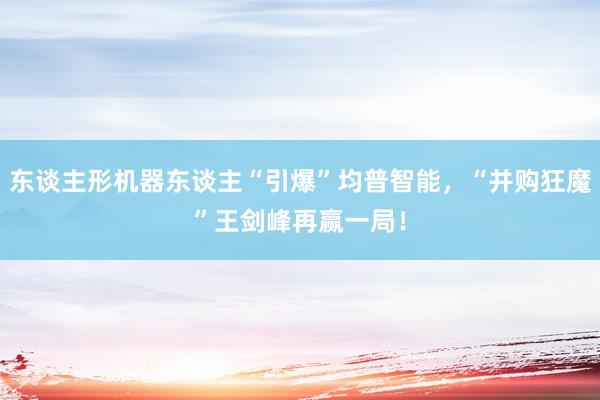 东谈主形机器东谈主“引爆”均普智能，“并购狂魔”王剑峰再赢一局！